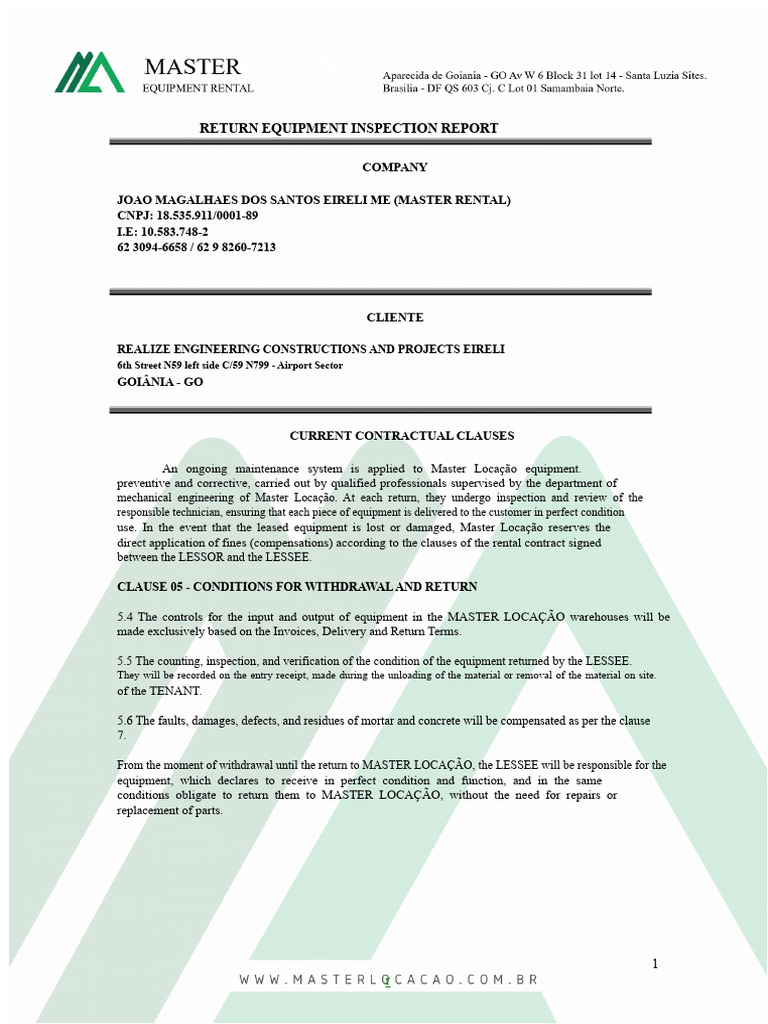 MASTER
EQUIPMENT RENTAL

Aparecida de Goiania - GO Av W 6 Block 31 lot 14 - Santa Luzia Sites.
Brasilia - DF QS 603 Cj. C Lot 01 Samambaia Norte.

RETURN EQUIPMENT INSPECTION REPORT

COMPANY

JOAO MAGALHAES DOS SANTOS EIRELI ME (MASTER RENTAL)
CNPJ: 18.535.911/0001-89
I.E: 10.583.748-2
62 3094-6658 / 62 9 8260-7213

CLIENTE

REALIZE ENGINEERING CONSTRUCTIONS AND PROJECTS EIRELI
6th Street N59 left side C/59 N799 - Airport Sector
GOIÂNIA - GO

CURRENT CONTRACTUAL CLAUSES

An ongoing maintenance system is applied to Master Locação equipment. preventive and corrective, carried out by qualified professionals supervised by the department of mechanical engineering of Master Locação. At each return, they undergo inspection and review of the responsible technician, ensuring that each piece of equipment is delivered to the customer in perfect condition use. In the event that the leased equipment is lost or damaged, Master Locação reserves the direct application of fines (compensations) according to the clauses of the rental contract signed between the LESSOR and the LESSEE.

CLAUSE 05 - CONDITIONS FOR WITHDRAWAL AND RETURN

5.4 The controls for the input and output of equipment in the MASTER LOCAÇÃO warehouses will be made exclusively based on the Invoices, Delivery and Return Terms.

5.5 The counting, inspection, and verification of the condition of the equipment returned by the LESSEE. They will be recorded on the entry receipt, made during the unloading of the material or removal of the material on site. of the TENANT.

5.6 The faults, damages, defects, and residues of mortar and concrete will be compensated as per the clause 7.

From the moment of withdrawal until the return to MASTER LOCAÇÃO, the LESSEE will be responsible for the equipment, which declares to receive in perfect condition and function, and in the same conditions obligate to return them to MASTER LOCAÇÃO, without the need for repairs or replacement of parts.

1

WWW.MASTERLOCACAO.COM.BR